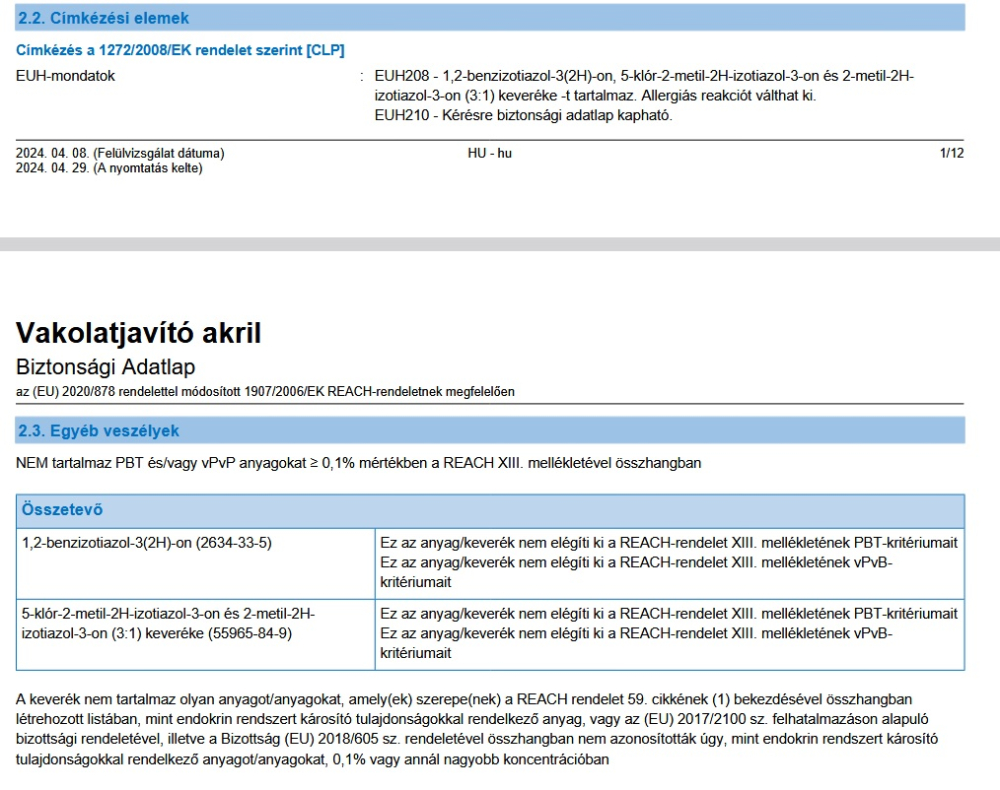 2.2. Címkézési elemek

Címkézés a 1272/2008/EK rendelet szerint [CLP]

EUH-mondatok : EUH208 - 1,2-benzizotiazol-3(2H)-on, 5-klór-2-metil-2H-izotiazol-3-on és 2-metil-2H-izotiazol-3-on (3:1) keveréke -t tartalmaz. Allergiás reakciót válthat ki.
EUH210 - Kérésre biztonsági adatlap kapható.

2024. 04. 08. (Felülvizsgálat dátuma)
2024. 04. 29. (A nyomtatás kelte)
HU - hu
1/12

Vakolatjavító akril
Biztonsági Adatlap
az (EU) 2020/878 rendelettel módosított 1907/2006/EK REACH-rendeletnek megfelelően

2.3. Egyéb veszélyek

NEM tartalmaz PBT és/vagy vPvP anyagokat ≥ 0,1% mértékben a REACH XIII. mellékletével összhangban

| Összetevő | |
|---|---|
| 1,2-benzizotiazol-3(2H)-on (2634-33-5) | Ez az anyag/keverék nem elégíti ki a REACH-rendelet XIII. mellékletének PBT-kritériumait Ez az anyag/keverék nem elégíti ki a REACH-rendelet XIII. mellékletének vPvB-kritériumait |
| 5-klór-2-metil-2H-izotiazol-3-on és 2-metil-2H-izotiazol-3-on (3:1) keveréke (55965-84-9) | Ez az anyag/keverék nem elégíti ki a REACH-rendelet XIII. mellékletének PBT-kritériumait Ez az anyag/keverék nem elégíti ki a REACH-rendelet XIII. mellékletének vPvB-kritériumait |

A keverék nem tartalmaz olyan anyagot/anyagokat, amely(ek) szerepe(nek) a REACH rendelet 59. cikkének (1) bekezdésével összhangban létrehozott listában, mint endokrin rendszert károsító tulajdonságokkal rendelkező anyag, vagy az (EU) 2017/2100 sz. felhatalmazáson alapuló bizottsági rendeletével, illetve a Bizottság (EU) 2018/605 sz. rendeletével összhangban nem azonosították úgy, mint endokrin rendszert károsító tulajdonságokkal rendelkező anyagot/anyagokat, 0,1% vagy annál nagyobb koncentrációban